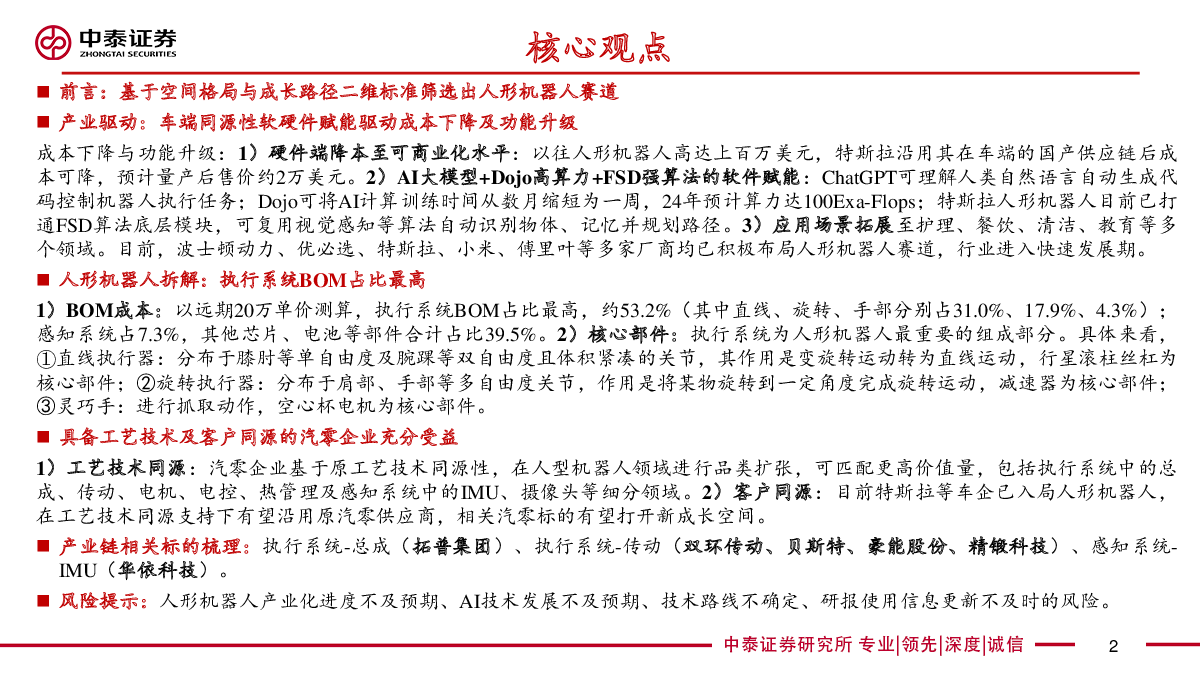 中泰证券
ZHONGTAI SECURITIES

核心观点

■ 前言：基于空间格局与成长路径二维标准筛选出人形机器人赛道

■ 产业驱动：车端同源性软硬件赋能驱动成本下降及功能升级

成本下降与功能升级：1）硬件端降本至可商业化水平：以往人形机器人高达上百万美元，特斯拉沿用其在车端的国产供应链后成本可降，预计量产后售价约2万美元。2）AI大模型+Dojo高算力+FSD强算法的软件赋能：ChatGPT可理解人类自然语言自动生成代码控制机器人执行任务；Dojo可将AI计算训练时间从数月缩短为一周，24年预计算力达100Exa-Flops；特斯拉人形机器人目前已打通FSD算法底层模块，可复用视觉感知等算法自动识别物体、记忆并规划路径。3）应用场景拓展至护理、餐饮、清洁、教育等多个领域。目前，波士顿动力、优必选、特斯拉、小米、傅里叶等多家厂商均已积极布局人形机器人赛道，行业进入快速发展期。

■ 人形机器人拆解：执行系统BOM占比最高

1）BOM成本：以远期20万单价测算，执行系统BOM占比最高，约53.2%（其中直线、旋转、手部分别占31.0%、17.9%、4.3%）；感知系统占7.3%，其他芯片、电池等部件合计占比39.5%。2）核心部件：执行系统为人形机器人最重要的组成部分。具体来看，①直线执行器：分布于膝肘等单自由度及腕踝等双自由度且体积紧凑的关节，其作用是变旋转运动转为直线运动，行星滚柱丝杠为核心部件；②旋转执行器：分布于肩部、手部等多自由度关节，作用是将某物旋转到一定角度完成旋转运动，减速器为核心部件；③灵巧手：进行抓取动作，空心杯电机为核心部件。

■ 具备工艺技术及客户同源的汽零企业充分受益

1）工艺技术同源：汽零企业基于原工艺技术同源性，在人型机器人领域进行品类扩张，可匹配更高价值量，包括执行系统中的总成、传动、电机、电控、热管理及感知系统中的IMU、摄像头等细分领域。2）客户同源：目前特斯拉等车企已入局人形机器人，在工艺技术同源支持下有望沿用原汽零供应商，相关汽零标的有望打开新成长空间。

■ 产业链相关标的梳理：执行系统-总成（拓普集团）、执行系统-传动（双环传动、贝斯特、豪能股份、精锻科技）、感知系统-IMU（华依科技）。

■ 风险提示：人形机器人产业化进度不及预期、AI技术发展不及预期、技术路线不确定、研报使用信息更新不及时的风险。

中泰证券研究所 专业|领先|深度|诚信

2